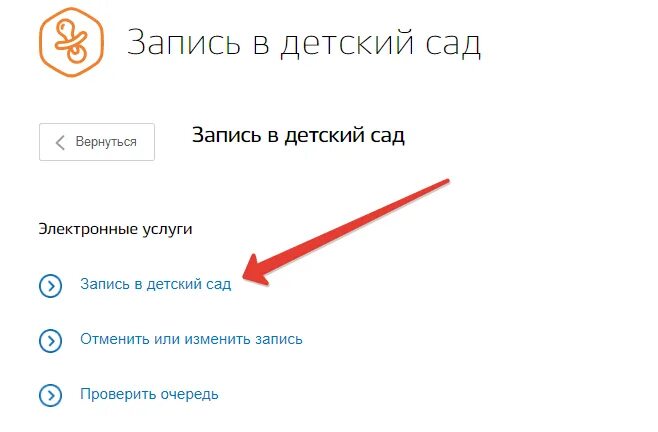 Запись в детский сад

Вернуться

Запись в детский сад

Электронные услуги

Запись в детский сад

Отменить или изменить запись

Проверить очередь